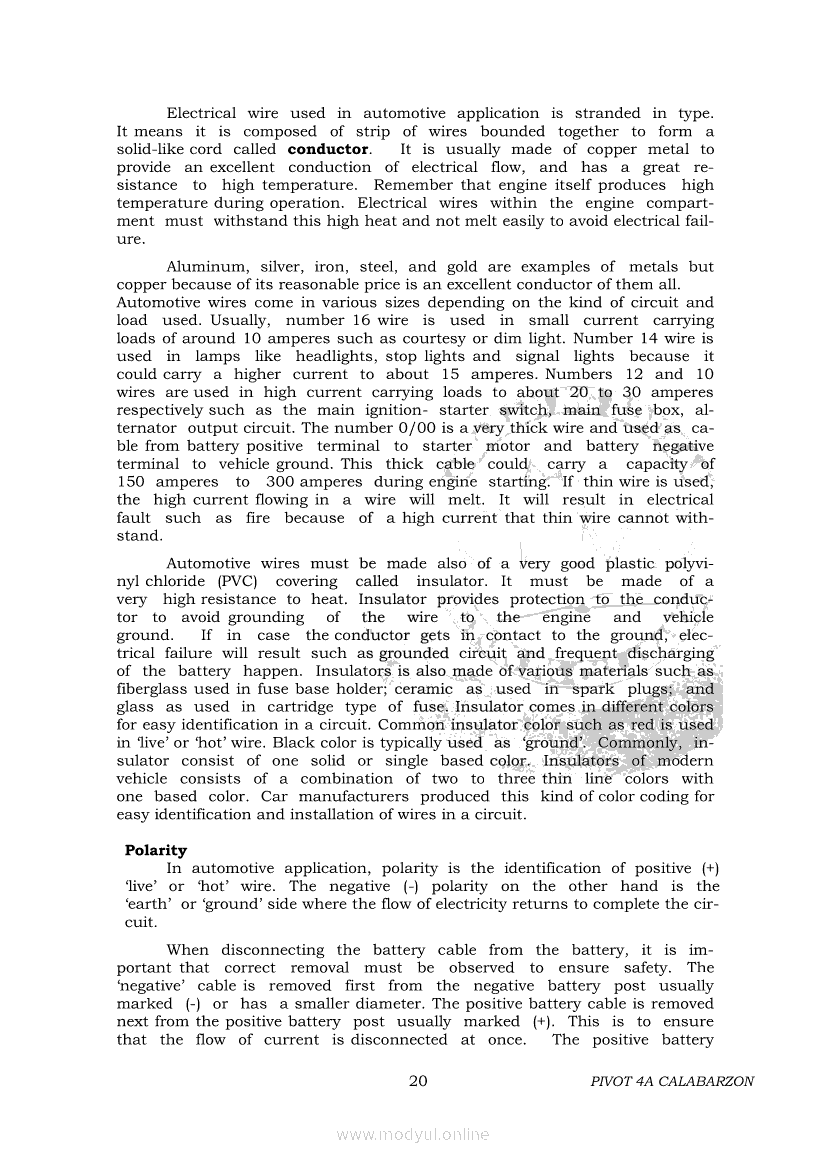 Electrical wire used in automotive application is stranded in type. It means it is composed of strip of wires bounded together to form a solid-like cord called **conductor**. It is usually made of copper metal to provide an excellent conduction of electrical flow, and has a great resistance to high temperature. Remember that engine itself produces high temperature during operation. Electrical wires within the engine compartment must withstand this high heat and not melt easily to avoid electrical failure.

Aluminum, silver, iron, steel, and gold are examples of metals but copper because of its reasonable price is an excellent conductor of them all. Automotive wires come in various sizes depending on the kind of circuit and load used. Usually, number 16 wire is used in small current carrying loads of around 10 amperes such as courtesy or dim light. Number 14 wire is used in lamps like headlights, stop lights and signal lights because it could carry a higher current to about 15 amperes. Numbers 12 and 10 wires are used in high current carrying loads to about 20 to 30 amperes respectively such as the main ignition- starter switch, main fuse box, alternator output circuit. The number 0/00 is a very thick wire and used as cable from battery positive terminal to starter motor and battery negative terminal to vehicle ground. This thick cable could carry a capacity of 150 amperes to 300 amperes during engine starting. If thin wire is used, the high current flowing in a wire will melt. It will result in electrical fault such as fire because of a high current that thin wire cannot withstand.

Automotive wires must be made also of a very good plastic polyvinyl chloride (PVC) covering called insulator. It must be made of a very high resistance to heat. Insulator provides protection to the conductor to avoid grounding of the wire to the engine and vehicle ground. If in case the conductor gets in contact to the ground, electrical failure will result such as grounded circuit and frequent discharging of the battery happen. Insulators is also made of various materials such as fiberglass used in fuse base holder; ceramic as used in spark plugs; and glass as used in cartridge type of fuse. Insulator comes in different colors for easy identification in a circuit. Common insulator color such as red is used in 'live' or 'hot' wire. Black color is typically used as 'ground'. Commonly, insulator consist of one solid or single based color. Insulators of modern vehicle consists of a combination of two to three thin line colors with one based color. Car manufacturers produced this kind of color coding for easy identification and installation of wires in a circuit.

**Polarity**
In automotive application, polarity is the identification of positive (+) 'live' or 'hot' wire. The negative (-) polarity on the other hand is the 'earth' or 'ground' side where the flow of electricity returns to complete the circuit.

When disconnecting the battery cable from the battery, it is important that correct removal must be observed to ensure safety. The 'negative' cable is removed first from the negative battery post usually marked (-) or has a smaller diameter. The positive battery cable is removed next from the positive battery post usually marked (+). This is to ensure that the flow of current is disconnected at once. The positive battery

20 PIVOT 4A CALABARZON

www.modyul.online